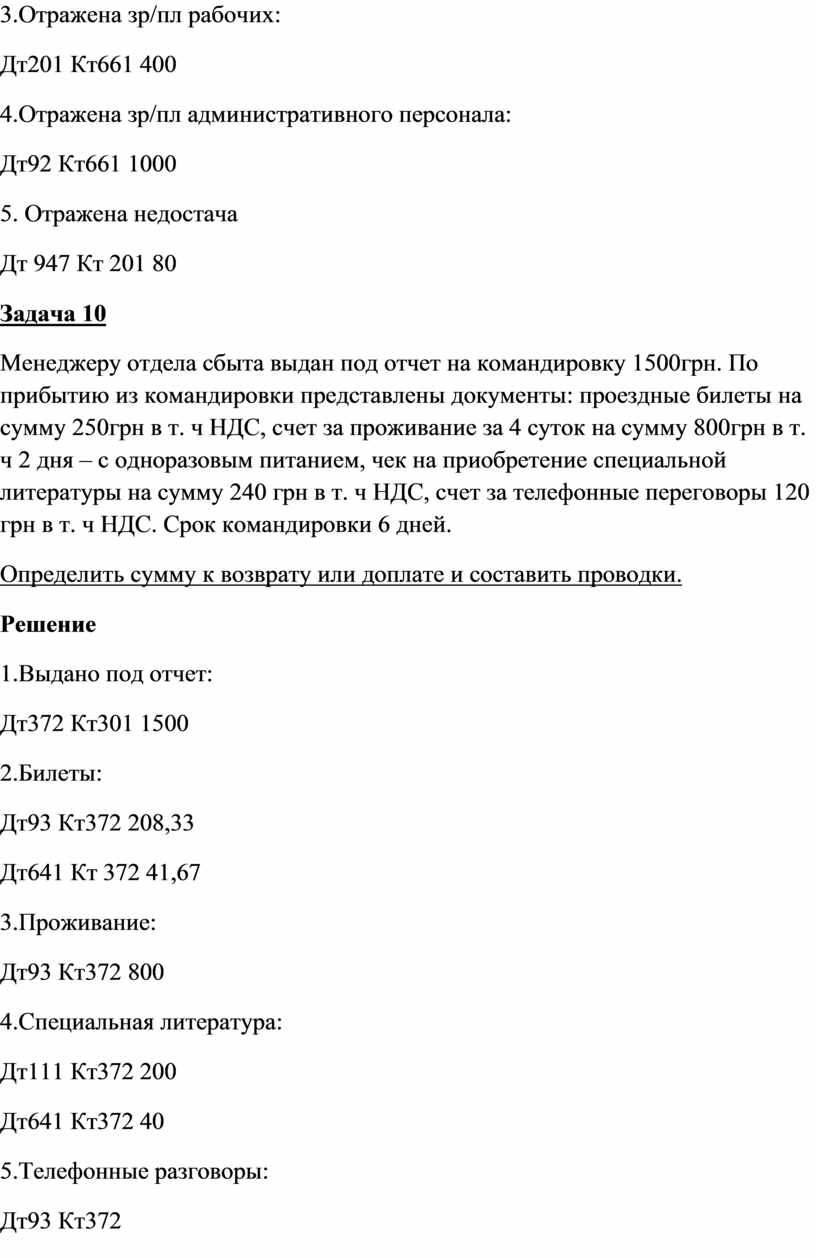 3.Отражена зр/пл рабочих:

Дт201 Кт661 400

4.Отражена зр/пл административного персонала:

Дт92 Кт661 1000

5. Отражена недостача

Дт 947 Кт 201 80

Задача 10

Менеджеру отдела сбыта выдан под отчет на командировку 1500грн. По прибытию из командировки представлены документы: проездные билеты на сумму 250грн в т. ч НДС, счет за проживание за 4 суток на сумму 800грн в т. ч 2 дня – с одноразовым питанием, чек на приобретение специальной литературы на сумму 240 грн в т. ч НДС, счет за телефонные переговоры 120 грн в т. ч НДС. Срок командировки 6 дней.

Определить сумму к возврату или доплате и составить проводки.

Решение

1.Выдано под отчет:

Дт372 Кт301 1500

2.Билеты:

Дт93 Кт372 208,33

Дт641 Кт 372 41,67

3.Проживание:

Дт93 Кт372 800

4.Специальная литература:

Дт111 Кт372 200

Дт641 Кт372 40

5.Телефонные разговоры:

Дт93 Кт372